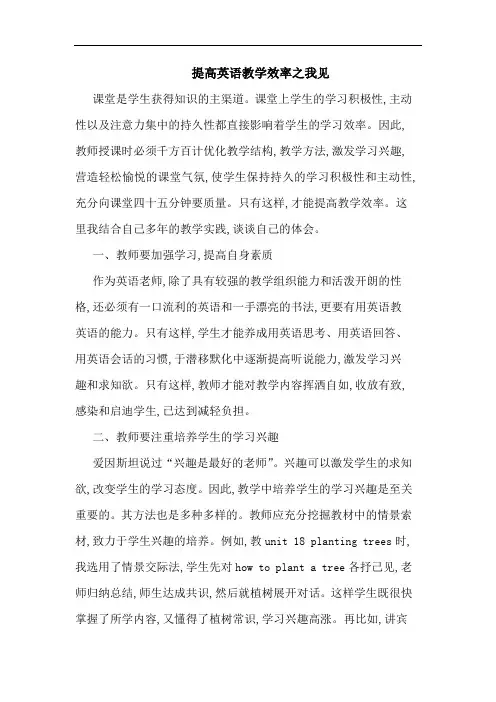 提高英语教学效率之我见

课堂是学生获得知识的主渠道。课堂上学生的学习积极性,主动性以及注意力集中的持久性都直接影响着学生的学习效率。因此,教师授课时必须千方百计优化教学结构,教学方法,激发学习兴趣,营造轻松愉悦的课堂气氛,使学生保持持久的学习积极性和主动性,充分向课堂四十五分钟要质量。只有这样,才能提高教学效率。这里我结合自己多年的教学实践,谈谈自己的体会。

一、教师要加强学习,提高自身素质

作为英语老师,除了具有较强的教学组织能力和活泼开朗的性格,还必须有一口流利的英语和一手漂亮的书法,更要有用英语教英语的能力。只有这样,学生才能养成用英语思考、用英语回答、用英语会话的习惯,于潜移默化中逐渐提高听说能力,激发学习兴趣和求知欲。只有这样,教师才能对教学内容挥洒自如,收放有致,感染和启迪学生,已达到减轻负担。

二、教师要注重培养学生的学习兴趣

爱因斯坦说过“兴趣是最好的老师”。兴趣可以激发学生的求知欲,改变学生的学习态度。因此,教学中培养学生的学习兴趣是至关重要的。其方法也是多种多样的。教师应充分挖掘教材中的情景素材,致力于学生兴趣的培养。例如,教 unit 18 planting trees 时,我选用了情景交际法,学生先对 how to plant a tree 各抒己见,老师归纳总结,师生达成共识,然后就植树展开对话。这样学生既很快掌握了所学内容,又懂得了植树常识,学习兴趣高涨。再比如,讲宾